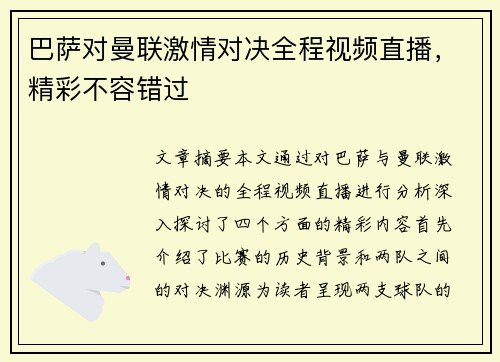 巴萨对曼联激情对决全程视频直播，精彩不容错过

文章摘要本文通过对巴萨与曼联激情对决的全程视频直播进行分析深入探讨了四个方面的精彩内容首先介绍了比赛的历史背景和两队之间的对决渊源为读者呈现两支球队的